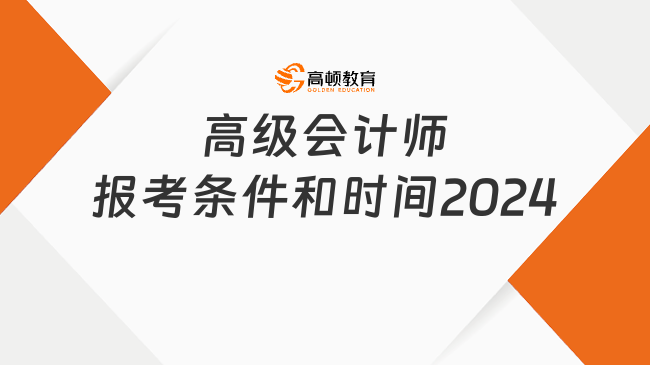 高顿教育
GOLDEN EDUCATION

高级会计师
报考条件和时间2024